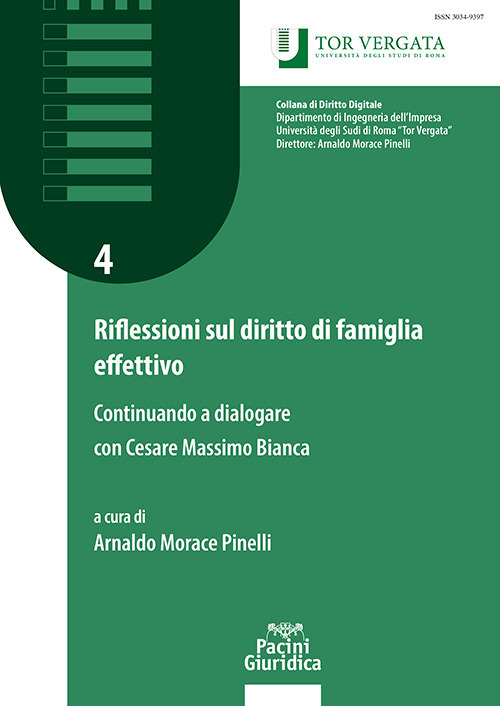 ISSN 3034-9397

TOR VERGATA
UNIVERSITÀ DEGLI STUDI DI ROMA

Collana di Diritto Digitale
Dipartimento di Ingegneria dell'Impresa
Università degli Sudi di Roma "Tor Vergata"
Direttore: Arnaldo Morace Pinelli

4

Riflessioni sul diritto di famiglia effettivo

Continuando a dialogare con Cesare Massimo Bianca

a cura di
Arnaldo Morace Pinelli

Pacini
Giuridica